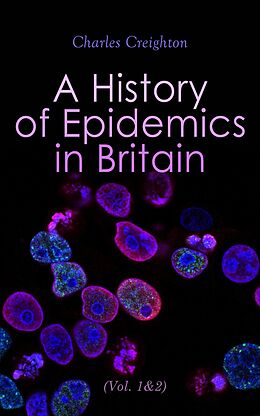 Charles Creighton

A History of Epidemics in Britain

(Vol. 1&2)